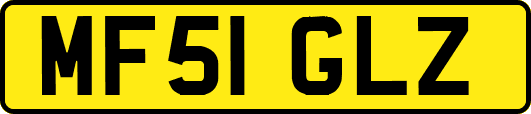 MF51 GLZ